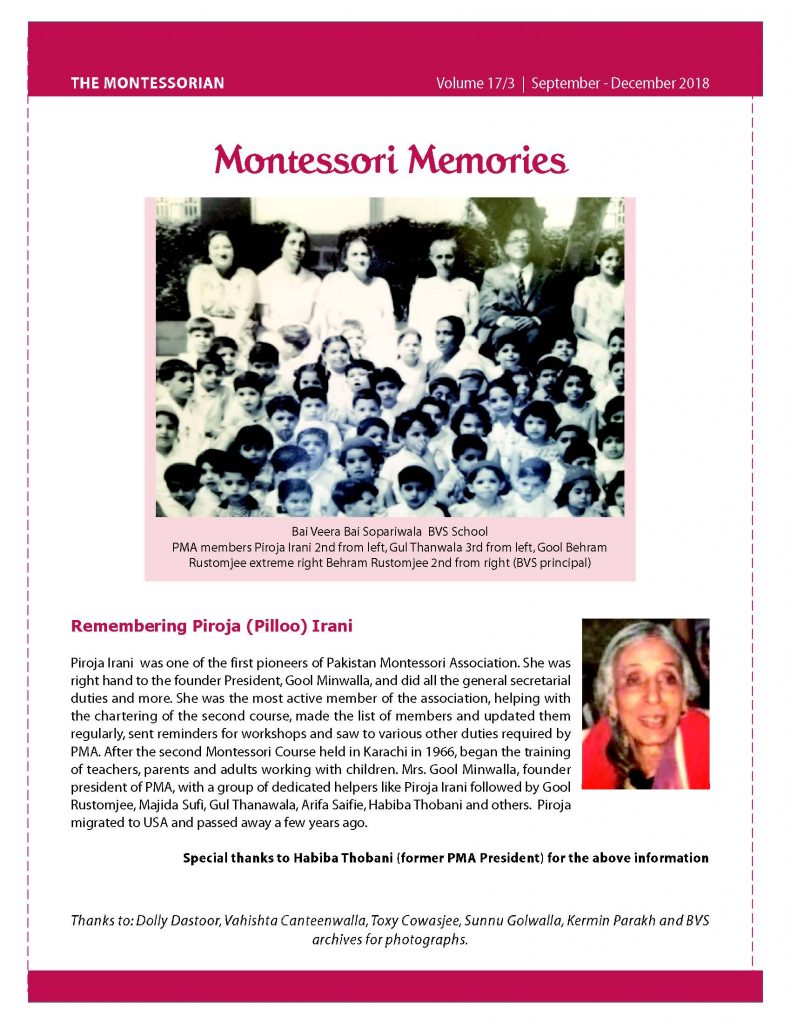 THE MONTESSORIAN

Volume 17/3 | September - December 2018

Montessori Memories

Bai Veera Bai Sopariwala BVS School
PMA members Piroja Irani 2nd from left, Gul Thanwala 3rd from left, Gool Behram Rustomjee extreme right Behram Rustomjee 2nd from right (BVS principal)

Remembering Piroja (Pilloo) Irani

Piroja Irani was one of the first pioneers of Pakistan Montessori Association. She was right hand to the founder President, Gool Minwalla, and did all the general secretarial duties and more. She was the most active member of the association, helping with the chartering of the second course, made the list of members and updated them regularly, sent reminders for workshops and saw to various other duties required by PMA. After the second Montessori Course held in Karachi in 1966, began the training of teachers, parents and adults working with children. Mrs. Gool Minwalla, founder president of PMA, with a group of dedicated helpers like Piroja Irani followed by Gool Rustomjee, Majida Sufi, Gul Thanawala, Arifa Saifie, Habiba Thobani and others. Piroja migrated to USA and passed away a few years ago.

Special thanks to Habiba Thobani (former PMA President) for the above information

Thanks to: Dolly Dastoor, Vahishta Canteenwalla, Toxy Cowasjee, Sunnu Golwalla, Kermin Parakh and BVS archives for photographs.